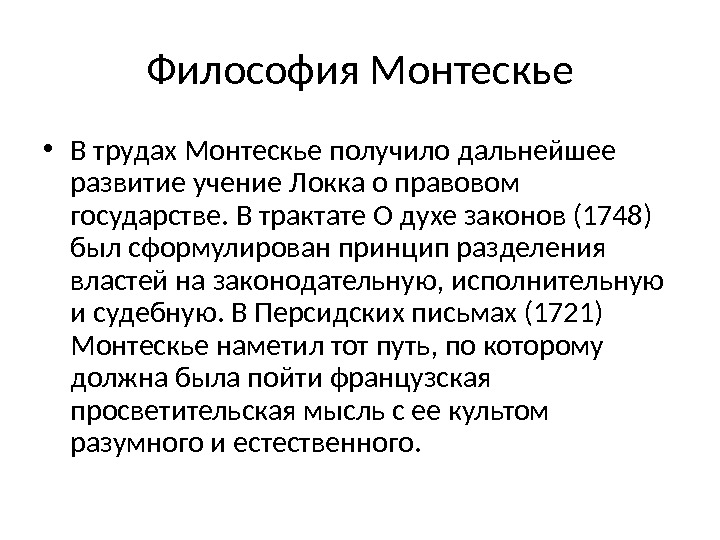 Философия Монтескье

• В трудах Монтескье получило дальнейшее развитие учение Локка о правовом государстве. В трактате О духе законов (1748) был сформулирован принцип разделения властей на законодательную, исполнительную и судебную. В Персидских письмах (1721) Монтескье наметил тот путь, по которому должна была пойти французская просветительская мысль с ее культом разумного и естественного.